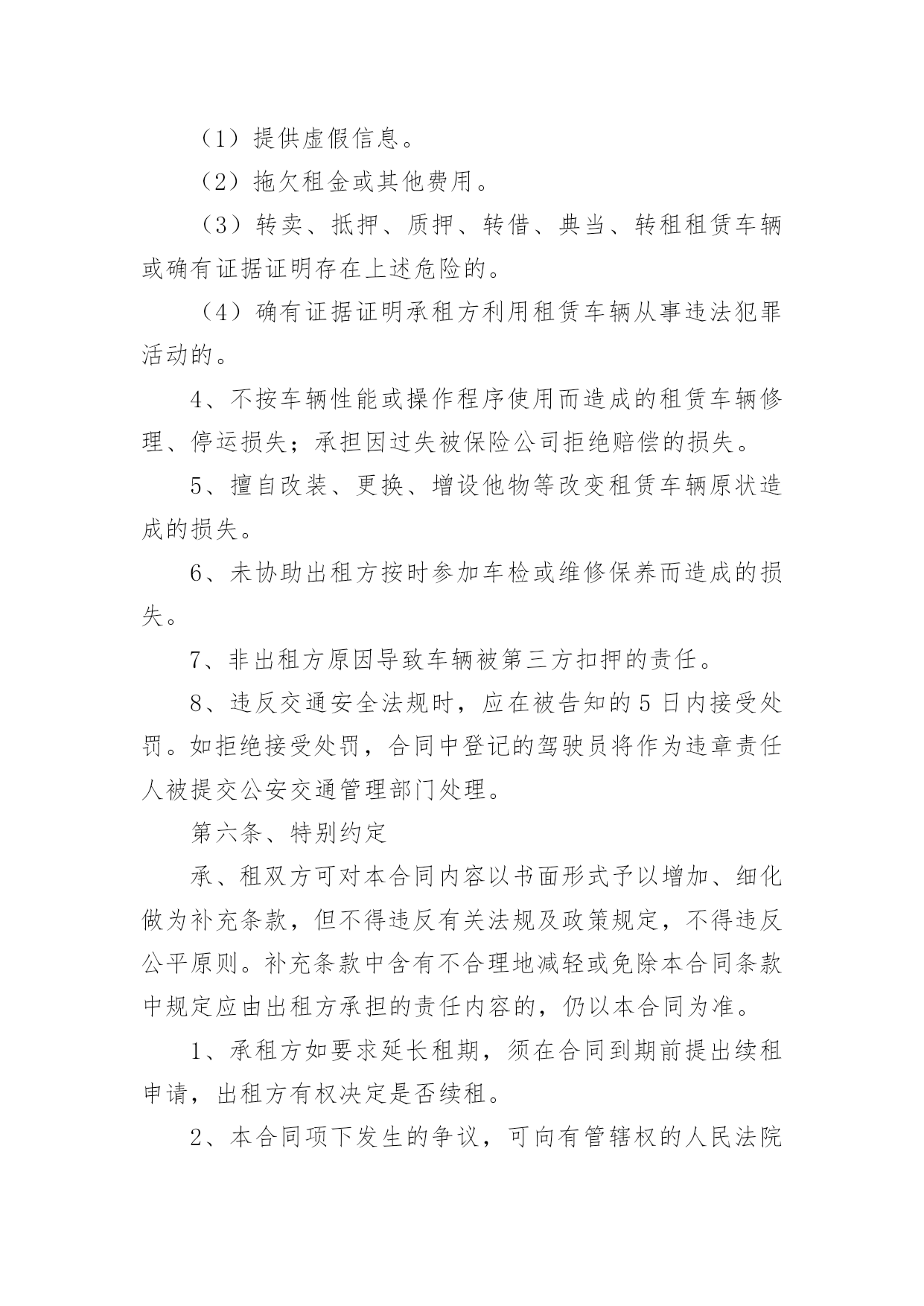 （1）提供虚假信息。

（2）拖欠租金或其他费用。

（3）转卖、抵押、质押、转借、典当、转租租赁车辆或确有证据证明存在上述危险的。

（4）确有证据证明承租方利用租赁车辆从事违法犯罪活动的。

4、不按车辆性能或操作程序使用而造成的租赁车辆修理、停运损失；承担因过失被保险公司拒绝赔偿的损失。

5、擅自改装、更换、增设他物等改变租赁车辆原状造成的损失。

6、未协助出租方按时参加车检或维修保养而造成的损失。

7、非出租方原因导致车辆被第三方扣押的责任。

8、违反交通安全法规时，应在被告知的5日内接受处罚。如拒绝接受处罚，合同中登记的驾驶员将作为违章责任人被提交公安交通管理部门处理。

第六条、特别约定

承、租双方可对本合同内容以书面形式予以增加、细化做为补充条款，但不得违反有关法规及政策规定，不得违反公平原则。补充条款中含有不合理地减轻或免除本合同条款中规定应由出租方承担的责任内容的，仍以本合同为准。

1、承租方如要求延长租期，须在合同到期前提出续租申请，出租方有权决定是否续租。

2、本合同项下发生的争议，可向有管辖权的人民法院